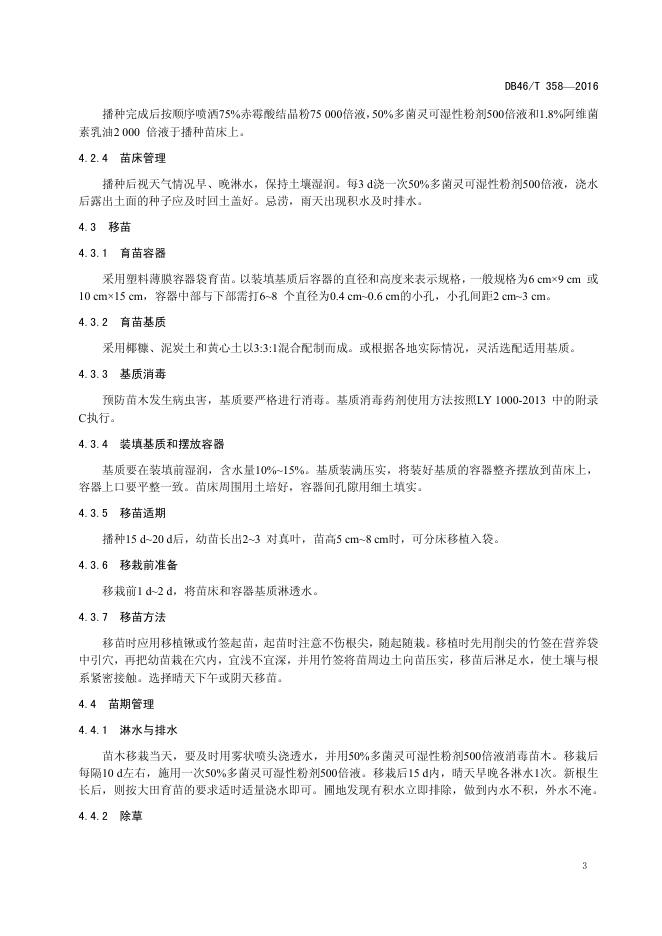 DB46/T 358—2016

播种完成后按顺序喷洒75%赤霉酸结晶粉75 000倍液，50%多菌灵可湿性粉剂500倍液和1.8%阿维菌素乳油2 000 倍液于播种苗床上。

4.2.4 苗床管理

播种后视天气情况早、晚淋水，保持土壤湿润。每3 d浇一次50%多菌灵可湿性粉剂500倍液，浇水后露出土面的种子应及时回土盖好。忌涝，雨天出现积水及时排水。

4.3 移苗

4.3.1 育苗容器

采用塑料薄膜容器袋育苗。以装填基质后容器的直径和高度来表示规格，一般规格为6 cm×9 cm 或10 cm×15 cm，容器中部与下部需打6~8 个直径为0.4 cm~0.6 cm的小孔，小孔间距2 cm~3 cm。

4.3.2 育苗基质

采用椰糠、泥炭土和黄心土以3:3:1混合配制而成。或根据各地实际情况，灵活选配适用基质。

4.3.3 基质消毒

预防苗木发生病虫害，基质要严格进行消毒。基质消毒药剂使用方法按照LY 1000-2013 中的附录C执行。

4.3.4 装填基质和摆放容器

基质要在装填前湿润，含水量10%~15%。基质装满压实，将装好基质的容器整齐摆放到苗床上，容器上口要平整一致。苗床周围用土培好，容器间孔隙用细土填实。

4.3.5 移苗适期

播种15 d~20 d后，幼苗长出2~3 对真叶，苗高5 cm~8 cm时，可分床移植入袋。

4.3.6 移栽前准备

移栽前1 d~2 d，将苗床和容器基质淋透水。

4.3.7 移苗方法

移苗时应用移植锹或竹签起苗，起苗时注意不伤根尖，随起随栽。移植时先用削尖的竹签在营养袋中引穴，再把幼苗栽在穴内，宜浅不宜深，并用竹签将苗周边土向苗压实，移苗后淋足水，使土壤与根系紧密接触。选择晴天下午或阴天移苗。

4.4 苗期管理

4.4.1 淋水与排水

苗木移栽当天，要及时用雾状喷头浇透水，并用50%多菌灵可湿性粉剂500倍液消毒苗木。移栽后每隔10 d左右，施用一次50%多菌灵可湿性粉剂500倍液。移栽后15 d内，晴天早晚各淋水1次。新根生长后，则按大田育苗的要求适时适量浇水即可。圃地发现有积水立即排除，做到内水不积，外水不淹。

4.4.2 除草

3